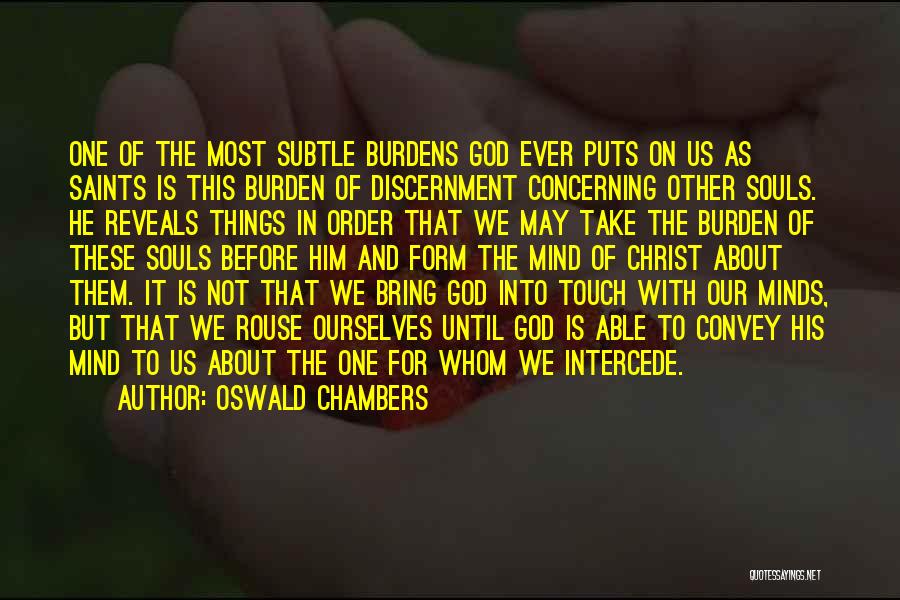 ONE OF THE MOST SUBTLE BURDENS GOD EVER PUTS ON US AS SAINTS IS THIS BURDEN OF DISCERNMENT CONCERNING OTHER SOULS. HE REVEALS THINGS IN ORDER THAT WE MAY TAKE THE BURDEN OF THESE SOULS BEFORE HIM AND FORM THE MIND OF CHRIST ABOUT THEM. IT IS NOT THAT WE BRING GOD INTO TOUCH WITH OUR MINDS, BUT THAT WE ROUSE OURSELVES UNTIL GOD IS ABLE TO CONVEY HIS MIND TO US ABOUT THE ONE FOR WHOM WE INTERCEDE.

AUTHOR: OSWALD CHAMBERS

QUOTESSAYINGS.NET